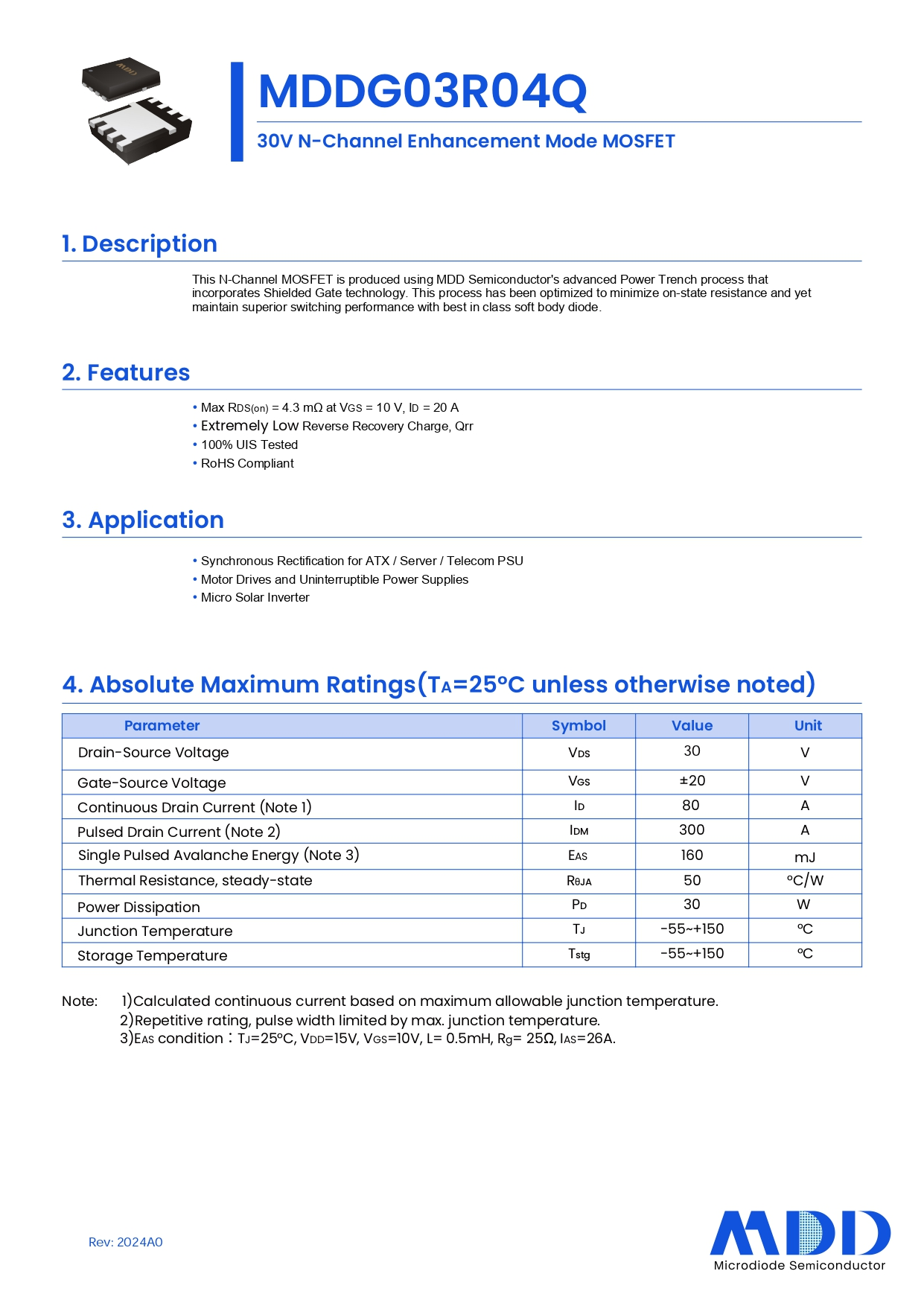 MDD

MDDG03R04Q

30V N-Channel Enhancement Mode MOSFET

1. Description

This N-Channel MOSFET is produced using MDD Semiconductor's advanced Power Trench process that incorporates Shielded Gate technology. This process has been optimized to minimize on-state resistance and yet maintain superior switching performance with best in class soft body diode.

2. Features

• Max $R_{DS(on)}$ = 4.3 mΩ at $V_{GS}$ = 10 V, $I_D$ = 20 A
• Extremely Low Reverse Recovery Charge, Qrr
• 100% UIS Tested
• RoHS Compliant

3. Application

• Synchronous Rectification for ATX / Server / Telecom PSU
• Motor Drives and Uninterruptible Power Supplies
• Micro Solar Inverter

4. Absolute Maximum Ratings($T_A$=25°C unless otherwise noted)

| Parameter | Symbol | Value | Unit |
|---|---|---|---|
| Drain-Source Voltage | $V_{DS}$ | 30 | V |
| Gate-Source Voltage | $V_{GS}$ | ±20 | V |
| Continuous Drain Current (Note 1) | $I_D$ | 80 | A |
| Pulsed Drain Current (Note 2) | $I_{DM}$ | 300 | A |
| Single Pulsed Avalanche Energy (Note 3) | $E_{AS}$ | 160 | mJ |
| Thermal Resistance, steady-state | $R_{\theta JA}$ | 50 | °C/W |
| Power Dissipation | $P_D$ | 30 | W |
| Junction Temperature | $T_J$ | -55~+150 | ℃ |
| Storage Temperature | $T_{stg}$ | -55~+150 | ℃ |

Note: 1)Calculated continuous current based on maximum allowable junction temperature.
2)Repetitive rating, pulse width limited by max. junction temperature.
3)$E_{AS}$ condition：$T_J$=25°C, $V_{DD}$=15V, $V_{GS}$=10V, L= 0.5mH, $R_g$= 25Ω, $I_{AS}$=26A.

Rev: 2024A0

MDD
Microdiode Semiconductor